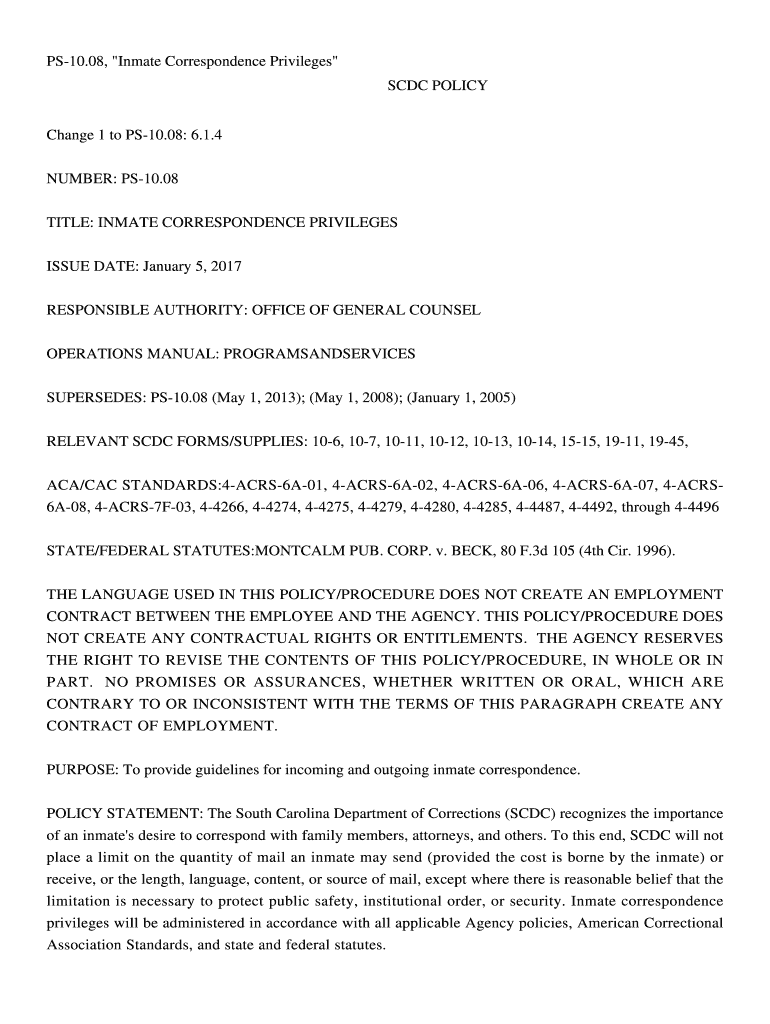 PS-10.08, "Inmate Correspondence Privileges"

SCDC POLICY

Change 1 to PS-10.08: 6.1.4

NUMBER: PS-10.08

TITLE: INMATE CORRESPONDENCE PRIVILEGES

ISSUE DATE: January 5, 2017

RESPONSIBLE AUTHORITY: OFFICE OF GENERAL COUNSEL

OPERATIONS MANUAL: PROGRAMSANDSERVICES

SUPERSEDES: PS-10.08 (May 1, 2013); (May 1, 2008); (January 1, 2005)

RELEVANT SCDC FORMS/SUPPLIES: 10-6, 10-7, 10-11, 10-12, 10-13, 10-14, 15-15, 19-11, 19-45,

ACA/CAC STANDARDS:4-ACRS-6A-01, 4-ACRS-6A-02, 4-ACRS-6A-06, 4-ACRS-6A-07, 4-ACRS-6A-08, 4-ACRS-7F-03, 4-4266, 4-4274, 4-4275, 4-4279, 4-4280, 4-4285, 4-4487, 4-4492, through 4-4496

STATE/FEDERAL STATUTES:MONTCALM PUB. CORP. v. BECK, 80 F.3d 105 (4th Cir. 1996).

THE LANGUAGE USED IN THIS POLICY/PROCEDURE DOES NOT CREATE AN EMPLOYMENT CONTRACT BETWEEN THE EMPLOYEE AND THE AGENCY. THIS POLICY/PROCEDURE DOES NOT CREATE ANY CONTRACTUAL RIGHTS OR ENTITLEMENTS. THE AGENCY RESERVES THE RIGHT TO REVISE THE CONTENTS OF THIS POLICY/PROCEDURE, IN WHOLE OR IN PART. NO PROMISES OR ASSURANCES, WHETHER WRITTEN OR ORAL, WHICH ARE CONTRARY TO OR INCONSISTENT WITH THE TERMS OF THIS PARAGRAPH CREATE ANY CONTRACT OF EMPLOYMENT.

PURPOSE: To provide guidelines for incoming and outgoing inmate correspondence.

POLICY STATEMENT: The South Carolina Department of Corrections (SCDC) recognizes the importance of an inmate's desire to correspond with family members, attorneys, and others. To this end, SCDC will not place a limit on the quantity of mail an inmate may send (provided the cost is borne by the inmate) or receive, or the length, language, content, or source of mail, except where there is reasonable belief that the limitation is necessary to protect public safety, institutional order, or security. Inmate correspondence privileges will be administered in accordance with all applicable Agency policies, American Correctional Association Standards, and state and federal statutes.